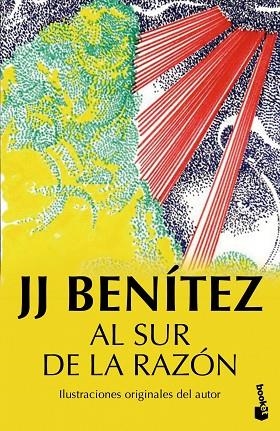 JJ BENÍTEZ
AL SUR
DE LA RAZÓN

Ilustraciones originales del autor

booket